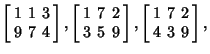 $\begin{bmatrix} 1 & 1 & 3 \\ 9 & 7 & 4 \end{bmatrix}, \begin{bmatrix} 1 & 7 & 2 \\ 3 & 5 & 9 \end{bmatrix}, \begin{bmatrix} 1 & 7 & 2 \\ 4 & 3 & 9 \end{bmatrix},$